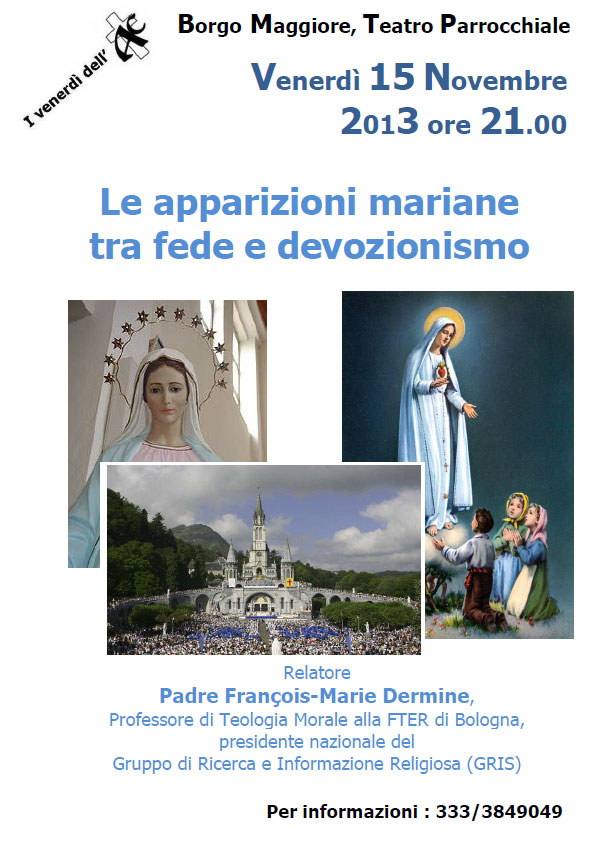 I venerdì dell'

Borgo Maggiore, Teatro Parrocchiale

Venerdì 15 Novembre
2013 ore 21.00

Le apparizioni mariane
tra fede e devozionismo

Relatore
Padre François-Marie Dermine,
Professore di Teologia Morale alla FTER di Bologna,
presidente nazionale del
Gruppo di Ricerca e Informazione Religiosa (GRIS)

Per informazioni : 333/3849049